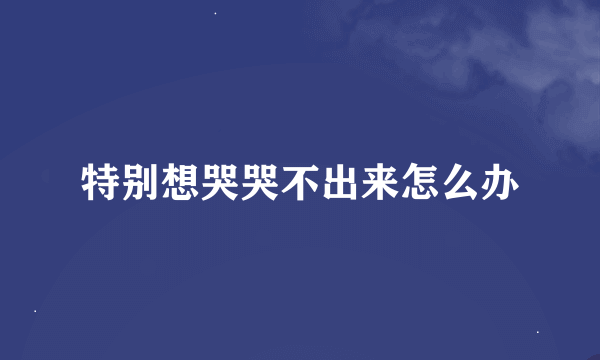 特别想哭哭不出来怎么办